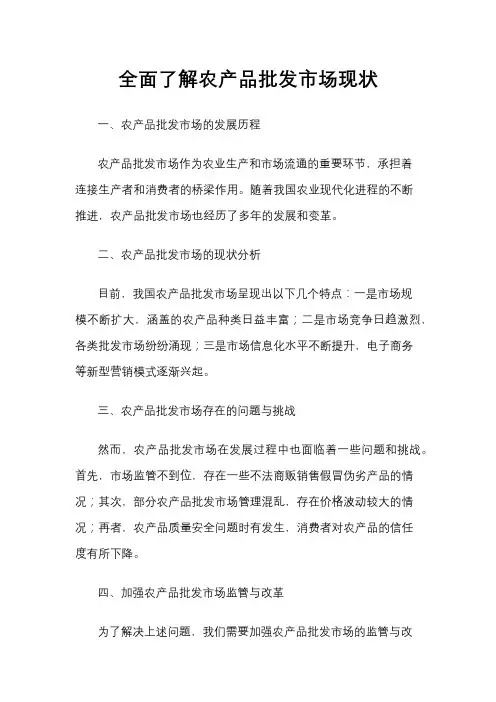 全面了解农产品批发市场现状

一、农产品批发市场的发展历程

农产品批发市场作为农业生产和市场流通的重要环节，承担着连接生产者和消费者的桥梁作用。随着我国农业现代化进程的不断推进，农产品批发市场也经历了多年的发展和变革。

二、农产品批发市场的现状分析

目前，我国农产品批发市场呈现出以下几个特点：一是市场规模不断扩大，涵盖的农产品种类日益丰富；二是市场竞争日趋激烈，各类批发市场纷纷涌现；三是市场信息化水平不断提升，电子商务等新型营销模式逐渐兴起。

三、农产品批发市场存在的问题与挑战

然而，农产品批发市场在发展过程中也面临着一些问题和挑战。首先，市场监管不到位，存在一些不法商贩销售假冒伪劣产品的情况；其次，部分农产品批发市场管理混乱，存在价格波动较大的情况；再者，农产品质量安全问题时有发生，消费者对农产品的信任度有所下降。

四、加强农产品批发市场监管与改革

为了解决上述问题，我们需要加强农产品批发市场的监管与改